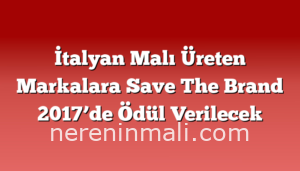 İtalyan Malı Üreten Markalara Save The Brand 2017’de Ödül Verilecek

nereninmali.com